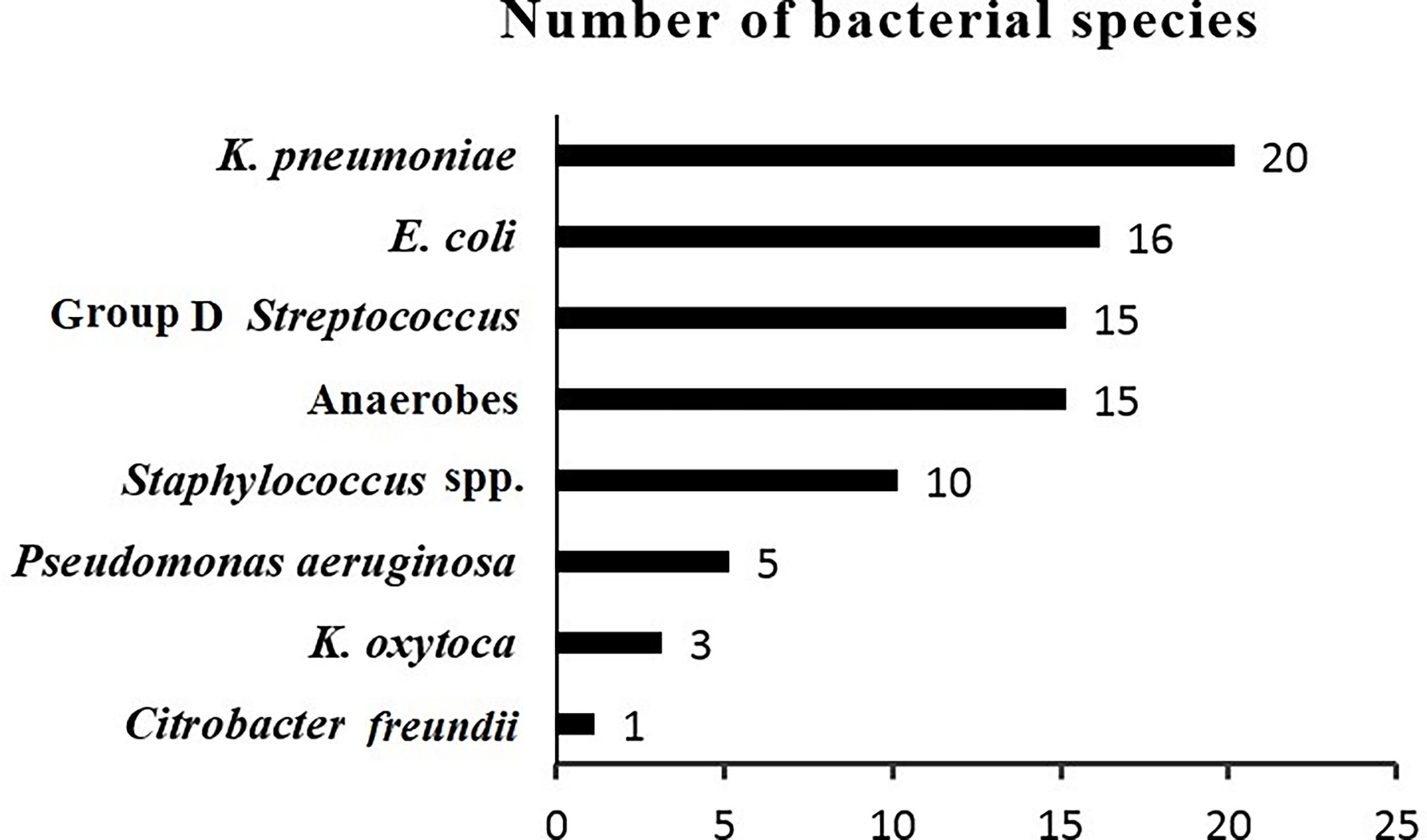 Number of bacterial species

K. pneumoniae 20
E. coli 16
Group D Streptococcus 15
Anaerobes 15
Staphylococcus spp. 10
Pseudomonas aeruginosa 5
K. oxytoca 3
Citrobacter freundii 1

0 5 10 15 20 25